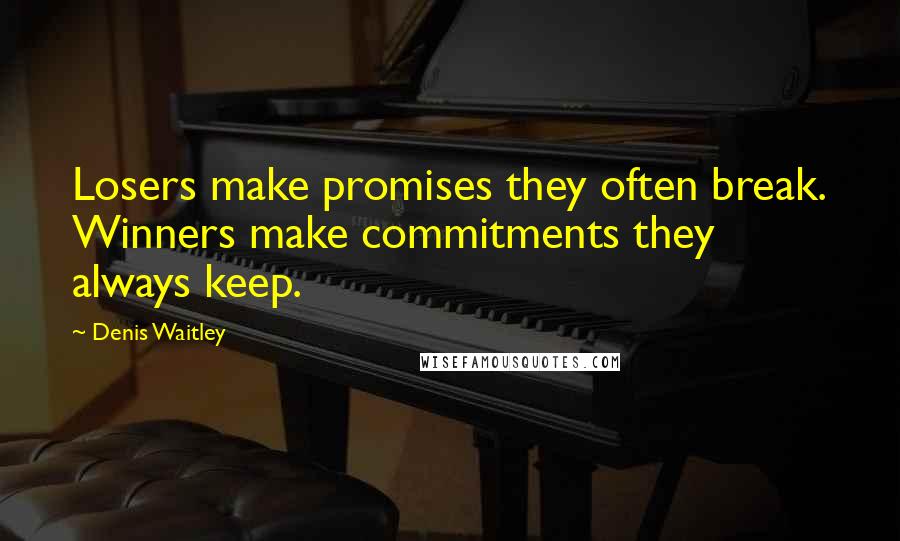 Losers make promises they often break. Winners make commitments they always keep.

~ Denis Waitley

WISEFAMOUSQUOTES.COM